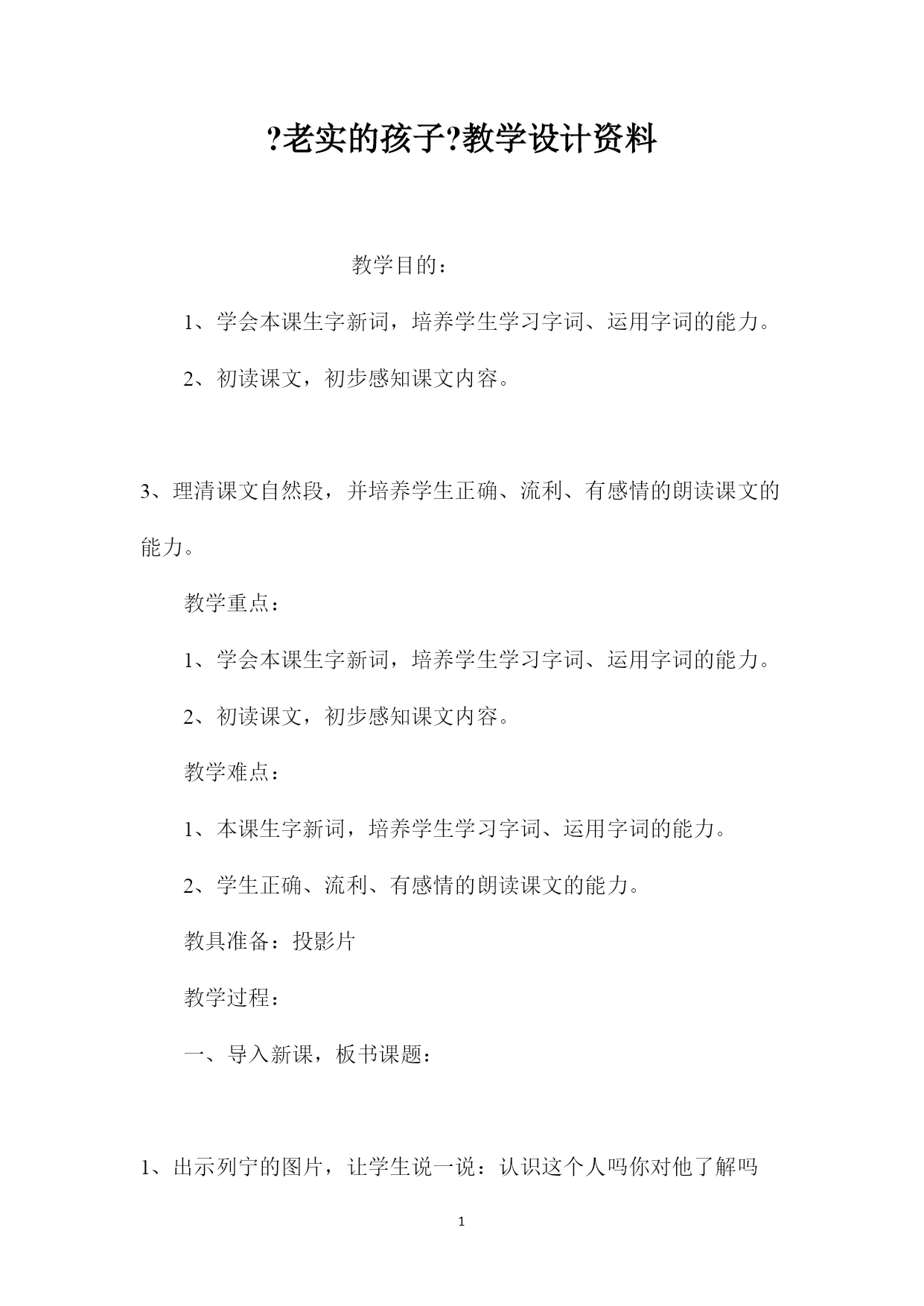 ?老实的孩子?教学设计资料

教学目的：

1、学会本课生字新词，培养学生学习字词、运用字词的能力。

2、初读课文，初步感知课文内容。

3、理清课文自然段，并培养学生正确、流利、有感情的朗读课文的能力。

教学重点：

1、学会本课生字新词，培养学生学习字词、运用字词的能力。

2、初读课文，初步感知课文内容。

教学难点：

1、本课生字新词，培养学生学习字词、运用字词的能力。

2、学生正确、流利、有感情的朗读课文的能力。

教具准备：投影片

教学过程：

一、导入新课，板书课题：

1、出示列宁的图片，让学生说一说：认识这个人吗你对他了解吗

1